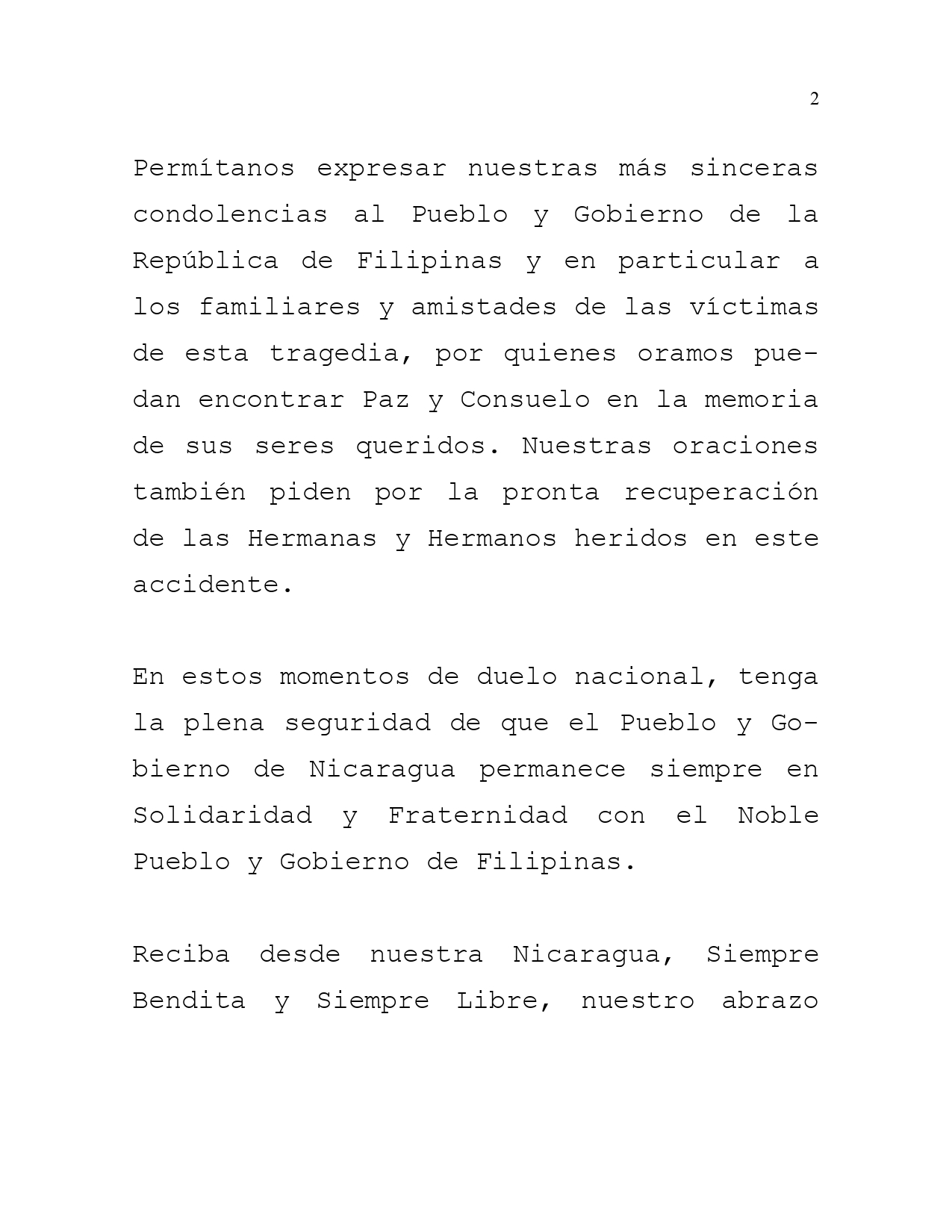 2

Permítanos expresar nuestras más sinceras condolencias al Pueblo y Gobierno de la República de Filipinas y en particular a los familiares y amistades de las víctimas de esta tragedia, por quienes oramos puedan encontrar Paz y Consuelo en la memoria de sus seres queridos. Nuestras oraciones también piden por la pronta recuperación de las Hermanas y Hermanos heridos en este accidente.

En estos momentos de duelo nacional, tenga la plena seguridad de que el Pueblo y Gobierno de Nicaragua permanece siempre en Solidaridad y Fraternidad con el Noble Pueblo y Gobierno de Filipinas.

Reciba desde nuestra Nicaragua, Siempre Bendita y Siempre Libre, nuestro abrazo